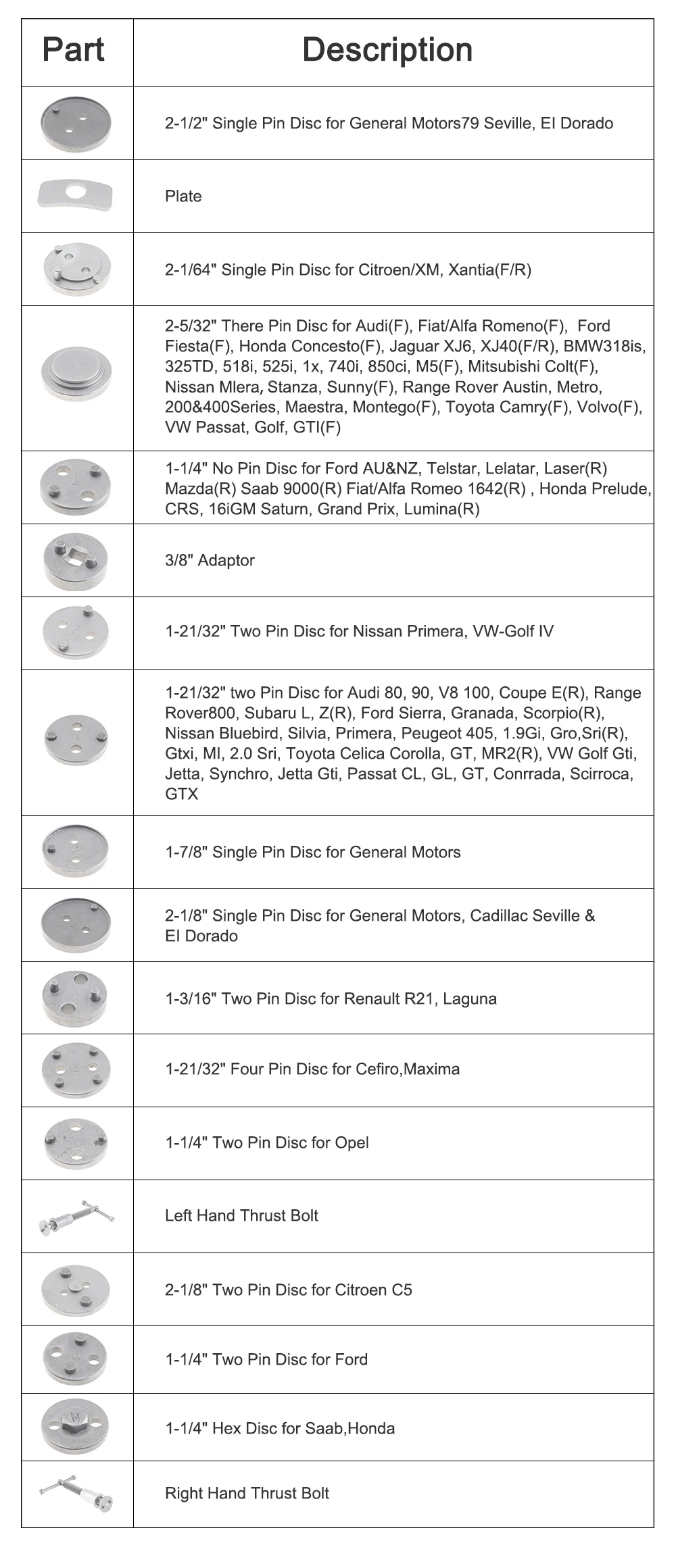 | Part | Description |
|---|---|
| | 2-1/2" Single Pin Disc for General Motors79 Seville, El Dorado |
| | Plate |
| | 2-1/64" Single Pin Disc for Citroen/XM, Xantia(F/R) |
| | 2-5/32" There Pin Disc for Audi(F), Fiat/Alfa Romeno(F), Ford Fiesta(F), Honda Concesto(F), Jaguar XJ6, XJ40(F/R), BMW318is, 325TD, 518i, 525i, 1x, 740i, 850ci, M5(F), Mitsubishi Colt(F), Nissan Mlera, Stanza, Sunny(F), Range Rover Austin, Metro, 200&400Series, Maestra, Montego(F), Toyota Camry(F), Volvo(F), VW Passat, Golf, GTI(F) |
| | 1-1/4" No Pin Disc for Ford AU&NZ, Telstar, Lelatar, Laser(R) Mazda(R) Saab 9000(R) Fiat/Alfa Romeo 1642(R) , Honda Prelude, CRS, 16iGM Saturn, Grand Prix, Lumina(R) |
| | 3/8" Adaptor |
| | 1-21/32" Two Pin Disc for Nissan Primera, VW-Golf IV |
| | 1-21/32" two Pin Disc for Audi 80, 90, V8 100, Coupe E(R), Range Rover800, Subaru L, Z(R), Ford Sierra, Granada, Scorpio(R), Nissan Bluebird, Silvia, Primera, Peugeot 405, 1.9Gi, Gro,Sri(R), Gtxi, MI, 2.0 Sri, Toyota Celica Corolla, GT, MR2(R), VW Golf Gti, Jetta, Synchro, Jetta Gti, Passat CL, GL, GT, Conrrada, Scirroca, GTX |
| | 1-7/8" Single Pin Disc for General Motors |
| | 2-1/8" Single Pin Disc for General Motors, Cadillac Seville & El Dorado |
| | 1-3/16" Two Pin Disc for Renault R21, Laguna |
| | 1-21/32" Four Pin Disc for Cefiro,Maxima |
| | 1-1/4" Two Pin Disc for Opel |
| | Left Hand Thrust Bolt |
| | 2-1/8" Two Pin Disc for Citroen C5 |
| | 1-1/4" Two Pin Disc for Ford |
| | 1-1/4" Hex Disc for Saab,Honda |
| | Right Hand Thrust Bolt |